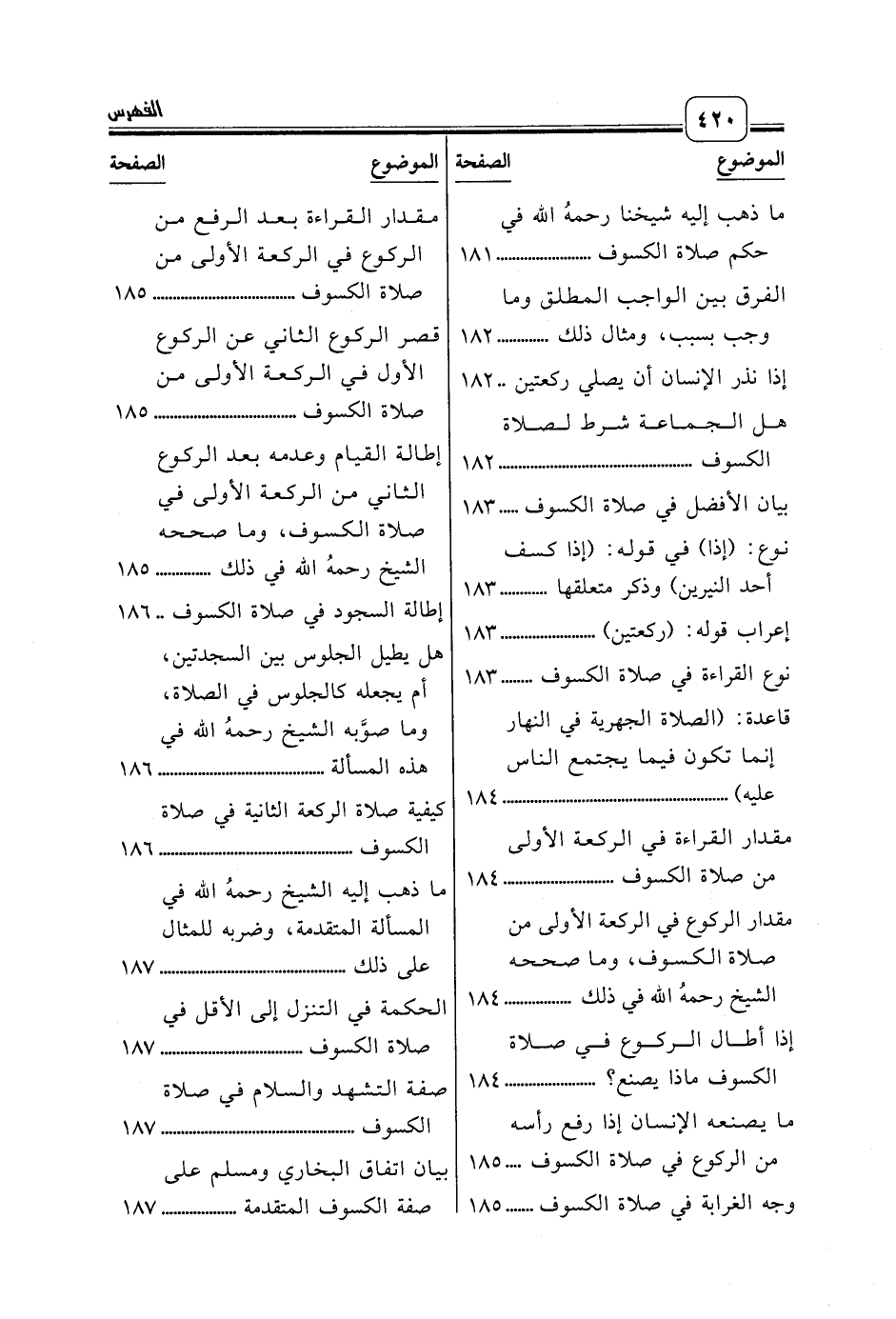 ٤٢٠ الفهرس

| الموضوع | الصفحة |
|---|---|
| ما ذهب إليه شيخنا رحمهُ الله في حكم صلاة الكسوف | ١٨١ |
| الفرق بين الواجب المطلق وما وجب بسبب، ومثال ذلك | ١٨٢ |
| إذا نذر الإنسان أن يصلي ركعتين | ١٨٢ |
| هل الجماعة شرط لصلاة الكسوف | ١٨٢ |
| بيان الأفضل في صلاة الكسوف | ١٨٣ |
| نوع: (إذا) في قوله: (إذا كسف أحد النيرين) وذكر متعلقها | ١٨٣ |
| إعراب قوله: (ركعتين) | ١٨٣ |
| نوع القراءة في صلاة الكسوف | ١٨٣ |
| قاعدة: (الصلاة الجهرية في النهار إنما تكون فيما يجتمع الناس عليه) | ١٨٤ |
| مقدار القراءة في الركعة الأولى من صلاة الكسوف | ١٨٤ |
| مقدار الركوع في الركعة الأولى من صلاة الكسوف، وما صححه الشيخ رحمهُ الله في ذلك | ١٨٤ |
| إذا أطال الركوع في صلاة الكسوف ماذا يصنع؟ | ١٨٤ |
| ما يصنعه الإنسان إذا رفع رأسه من الركوع في صلاة الكسوف | ١٨٥ |
| وجه الغرابة في صلاة الكسوف | ١٨٥ |

| الموضوع | الصفحة |
|---|---|
| مقدار القراءة بعد الرفع من الركوع في الركعة الأولى من صلاة الكسوف | ١٨٥ |
| قصر الركوع الثاني عن الركوع الأول في الركعة الأولى من صلاة الكسوف | ١٨٥ |
| إطالة القيام وعدمه بعد الركوع الثاني من الركعة الأولى في صلاة الكسوف، وما صححه الشيخ رحمهُ الله في ذلك | ١٨٥ |
| إطالة السجود في صلاة الكسوف | ١٨٦ |
| هل يطيل الجلوس بين السجدتين، أم يجعله كالجلوس في الصلاة، وما صوَّبه الشيخ رحمهُ الله في هذه المسألة | ١٨٦ |
| كيفية صلاة الركعة الثانية في صلاة الكسوف | ١٨٦ |
| ما ذهب إليه الشيخ رحمهُ الله في المسألة المتقدمة، وضربه للمثال على ذلك | ١٨٧ |
| الحكمة في التنزل إلى الأقل في صلاة الكسوف | ١٨٧ |
| صفة التشهد والسلام في صلاة الكسوف | ١٨٧ |
| بيان اتفاق البخاري ومسلم على صفة الكسوف المتقدمة | ١٨٧ |